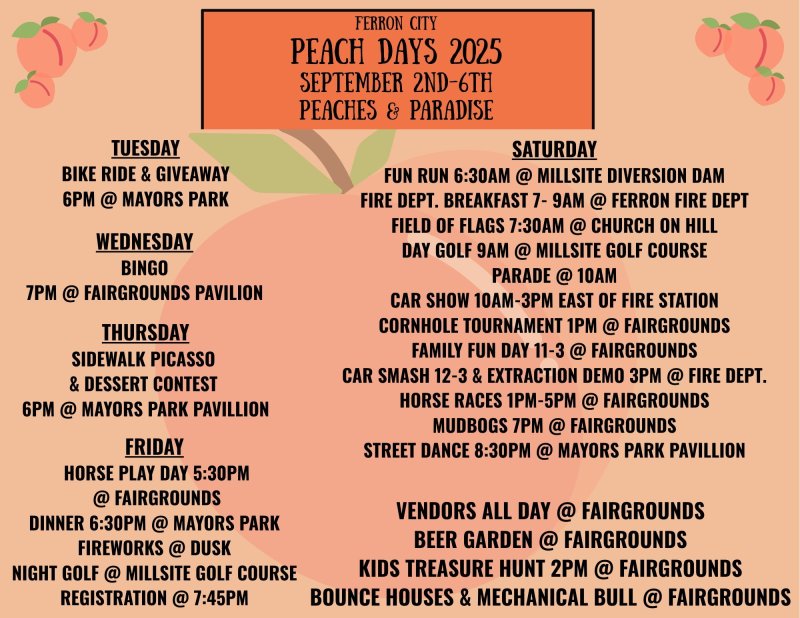 FERRON CITY
PEACH DAYS 2025
SEPTEMBER 2ND-6TH
PEACHES & PARADISE

TUESDAY
BIKE RIDE & GIVEAWAY
6PM @ MAYORS PARK

WEDNESDAY
BINGO
7PM @ FAIRGROUNDS PAVILION

THURSDAY
SIDEWALK PICASSO
& DESSERT CONTEST
6PM @ MAYORS PARK PAVILLION

FRIDAY
HORSE PLAY DAY 5:30PM
@ FAIRGROUNDS
DINNER 6:30PM @ MAYORS PARK
FIREWORKS @ DUSK
NIGHT GOLF @ MILLSITE GOLF COURSE
REGISTRATION @ 7:45PM

SATURDAY
FUN RUN 6:30AM @ MILLSITE DIVERSION DAM
FIRE DEPT. BREAKFAST 7- 9AM @ FERRON FIRE DEPT
FIELD OF FLAGS 7:30AM @ CHURCH ON HILL
DAY GOLF 9AM @ MILLSITE GOLF COURSE
PARADE @ 10AM
CAR SHOW 10AM-3PM EAST OF FIRE STATION
CORNHOLE TOURNAMENT 1PM @ FAIRGROUNDS
FAMILY FUN DAY 11-3 @ FAIRGROUNDS
CAR SMASH 12-3 & EXTRACTION DEMO 3PM @ FIRE DEPT.
HORSE RACES 1PM-5PM @ FAIRGROUNDS
MUDBOGS 7PM @ FAIRGROUNDS
STREET DANCE 8:30PM @ MAYORS PARK PAVILLION

VENDORS ALL DAY @ FAIRGROUNDS
BEER GARDEN @ FAIRGROUNDS
KIDS TREASURE HUNT 2PM @ FAIRGROUNDS
BOUNCE HOUSES & MECHANICAL BULL @ FAIRGROUNDS